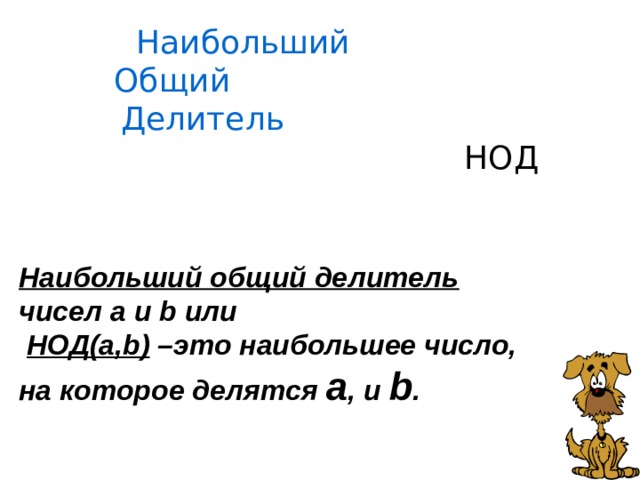 Наибольший
Общий
Делитель

НОД

Наибольший общий делитель чисел a и b или НОД(a,b) –это наибольшее число, на которое делятся a, и b.